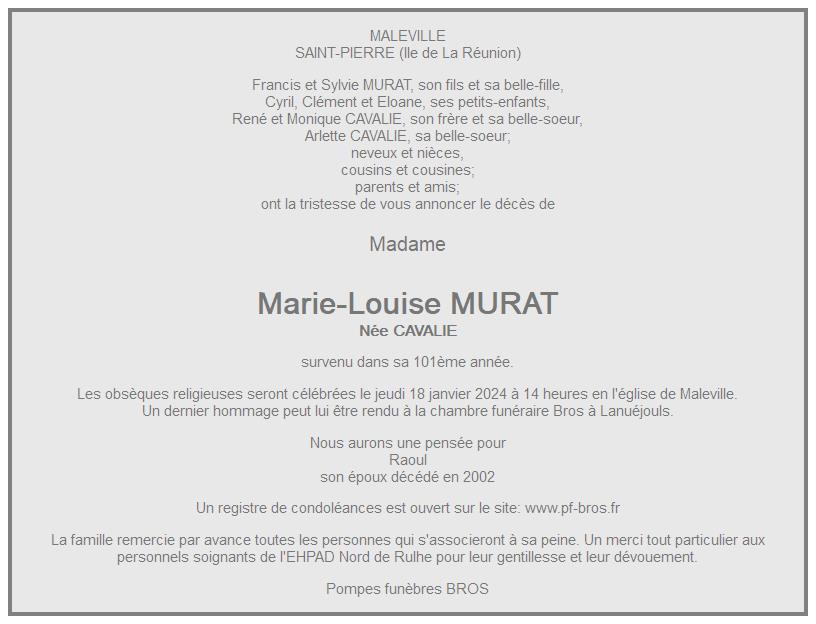 MALEVILLE
SAINT-PIERRE (Ile de La Réunion)

Francis et Sylvie MURAT, son fils et sa belle-fille,
Cyril, Clément et Eloane, ses petits-enfants,
René et Monique CAVALIE, son frère et sa belle-soeur,
Arlette CAVALIE, sa belle-soeur;
neveux et nièces,
cousins et cousines;
parents et amis;
ont la tristesse de vous annoncer le décès de

Madame

Marie-Louise MURAT
Née CAVALIE

survenu dans sa 101ème année.

Les obsèques religieuses seront célébrées le jeudi 18 janvier 2024 à 14 heures en l'église de Maleville.
Un dernier hommage peut lui être rendu à la chambre funéraire Bros à Lanuéjouls.

Nous aurons une pensée pour
Raoul
son époux décédé en 2002

Un registre de condoléances est ouvert sur le site: www.pf-bros.fr

La famille remercie par avance toutes les personnes qui s'associeront à sa peine. Un merci tout particulier aux personnels soignants de l'EHPAD Nord de Rulhe pour leur gentillesse et leur dévouement.

Pompes funèbres BROS